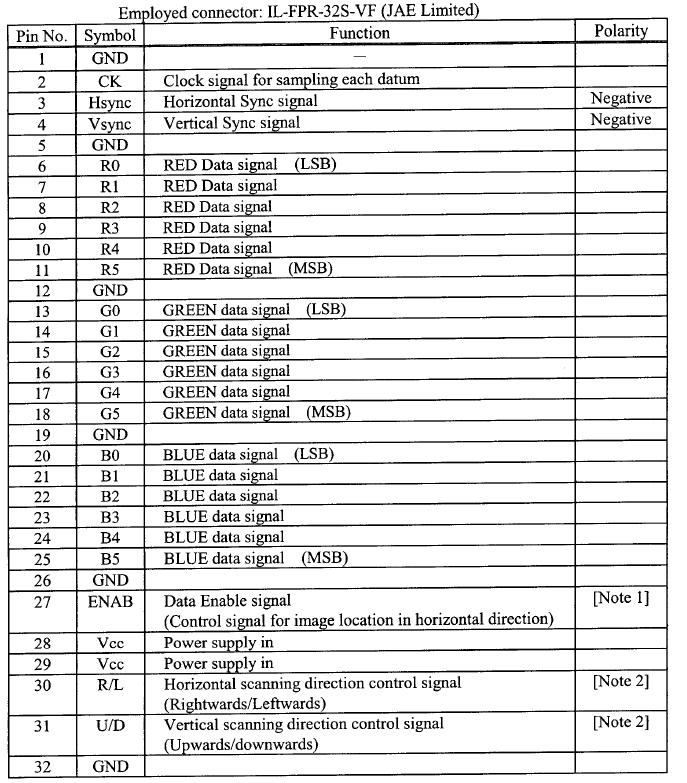 Employed connector: IL-FPR-32S-VF (JAE Limited)

| Pin No. | Symbol | Function | Polarity |
|---|---|---|---|
| 1 | GND | — | |
| 2 | CK | Clock signal for sampling each datum | |
| 3 | Hsync | Horizontal Sync signal | Negative |
| 4 | Vsync | Vertical Sync signal | Negative |
| 5 | GND | | |
| 6 | R0 | RED Data signal (LSB) | |
| 7 | R1 | RED Data signal | |
| 8 | R2 | RED Data signal | |
| 9 | R3 | RED Data signal | |
| 10 | R4 | RED Data signal | |
| 11 | R5 | RED Data signal (MSB) | |
| 12 | GND | | |
| 13 | G0 | GREEN data signal (LSB) | |
| 14 | G1 | GREEN data signal | |
| 15 | G2 | GREEN data signal | |
| 16 | G3 | GREEN data signal | |
| 17 | G4 | GREEN data signal | |
| 18 | G5 | GREEN data signal (MSB) | |
| 19 | GND | | |
| 20 | B0 | BLUE data signal (LSB) | |
| 21 | B1 | BLUE data signal | |
| 22 | B2 | BLUE data signal | |
| 23 | B3 | BLUE data signal | |
| 24 | B4 | BLUE data signal | |
| 25 | B5 | BLUE data signal (MSB) | |
| 26 | GND | | |
| 27 | ENAB | Data Enable signal (Control signal for image location in horizontal direction) | [Note 1] |
| 28 | Vcc | Power supply in | |
| 29 | Vcc | Power supply in | |
| 30 | R/L | Horizontal scanning direction control signal (Rightwards/Leftwards) | [Note 2] |
| 31 | U/D | Vertical scanning direction control signal (Upwards/downwards) | [Note 2] |
| 32 | GND | | |